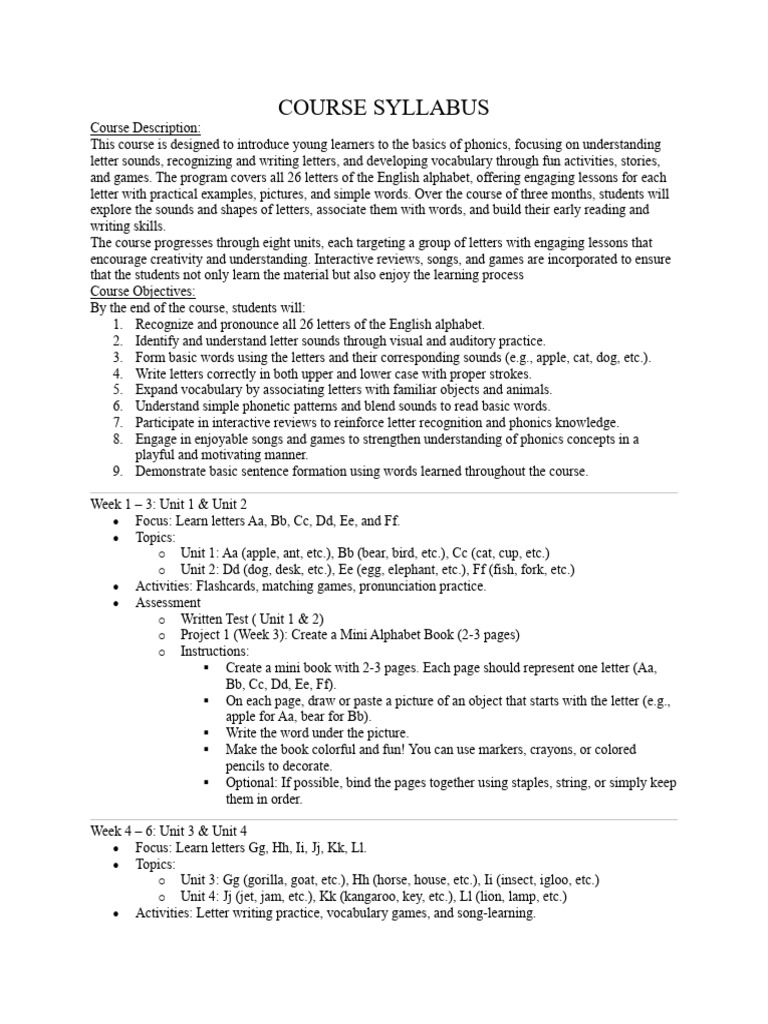 COURSE SYLLABUS

Course Description:
This course is designed to introduce young learners to the basics of phonics, focusing on understanding letter sounds, recognizing and writing letters, and developing vocabulary through fun activities, stories, and games. The program covers all 26 letters of the English alphabet, offering engaging lessons for each letter with practical examples, pictures, and simple words. Over the course of three months, students will explore the sounds and shapes of letters, associate them with words, and build their early reading and writing skills.
The course progresses through eight units, each targeting a group of letters with engaging lessons that encourage creativity and understanding. Interactive reviews, songs, and games are incorporated to ensure that the students not only learn the material but also enjoy the learning process
Course Objectives:
By the end of the course, students will:
1. Recognize and pronounce all 26 letters of the English alphabet.
2. Identify and understand letter sounds through visual and auditory practice.
3. Form basic words using the letters and their corresponding sounds (e.g., apple, cat, dog, etc.).
4. Write letters correctly in both upper and lower case with proper strokes.
5. Expand vocabulary by associating letters with familiar objects and animals.
6. Understand simple phonetic patterns and blend sounds to read basic words.
7. Participate in interactive reviews to reinforce letter recognition and phonics knowledge.
8. Engage in enjoyable songs and games to strengthen understanding of phonics concepts in a playful and motivating manner.
9. Demonstrate basic sentence formation using words learned throughout the course.

Week 1 – 3: Unit 1 & Unit 2
• Focus: Learn letters Aa, Bb, Cc, Dd, Ee, and Ff.
• Topics:
o Unit 1: Aa (apple, ant, etc.), Bb (bear, bird, etc.), Cc (cat, cup, etc.)
o Unit 2: Dd (dog, desk, etc.), Ee (egg, elephant, etc.), Ff (fish, fork, etc.)
• Activities: Flashcards, matching games, pronunciation practice.
• Assessment
o Written Test ( Unit 1 & 2)
o Project 1 (Week 3): Create a Mini Alphabet Book (2-3 pages)
o Instructions:
▪ Create a mini book with 2-3 pages. Each page should represent one letter (Aa, Bb, Cc, Dd, Ee, Ff).
▪ On each page, draw or paste a picture of an object that starts with the letter (e.g., apple for Aa, bear for Bb).
▪ Write the word under the picture.
▪ Make the book colorful and fun! You can use markers, crayons, or colored pencils to decorate.
▪ Optional: If possible, bind the pages together using staples, string, or simply keep them in order.

Week 4 – 6: Unit 3 & Unit 4
• Focus: Learn letters Gg, Hh, Ii, Jj, Kk, Ll.
• Topics:
o Unit 3: Gg (gorilla, goat, etc.), Hh (horse, house, etc.), Ii (insect, igloo, etc.)
o Unit 4: Jj (jet, jam, etc.), Kk (kangaroo, key, etc.), Ll (lion, lamp, etc.)
• Activities: Letter writing practice, vocabulary games, and song-learning.